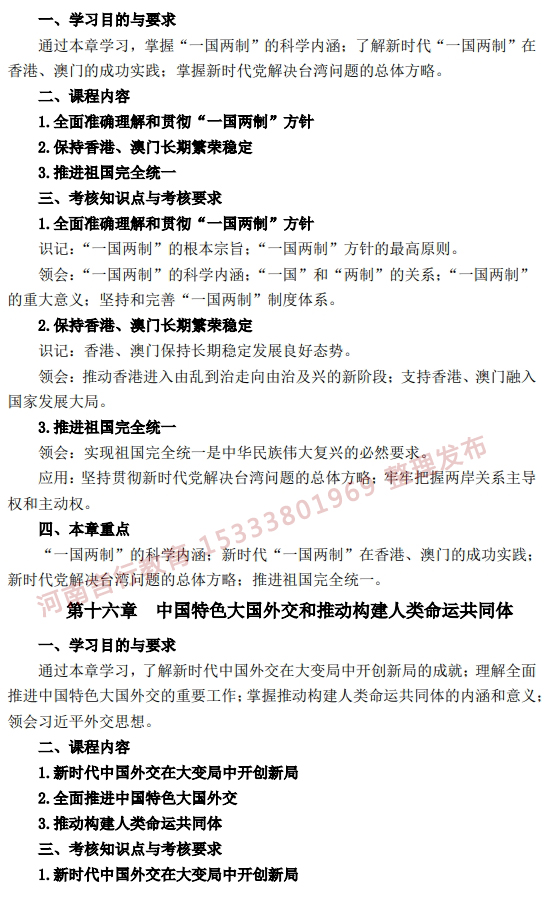 一、学习目的与要求

通过本章学习，掌握“一国两制”的科学内涵；了解新时代“一国两制”在香港、澳门的成功实践；掌握新时代党解决台湾问题的总体方略。

二、课程内容

1.全面准确理解和贯彻“一国两制”方针

2.保持香港、澳门长期繁荣稳定

3.推进祖国完全统一

三、考核知识点与考核要求

1.全面准确理解和贯彻“一国两制”方针

识记：“一国两制”的根本宗旨；“一国两制”方针的最高原则。

领会：“一国两制”的科学内涵；“一国”和“两制”的关系；“一国两制”的重大意义；坚持和完善“一国两制”制度体系。

2.保持香港、澳门长期繁荣稳定

识记：香港、澳门保持长期稳定发展良好态势。

领会：推动香港进入由乱到治走向由治及兴的新阶段；支持香港、澳门融入国家发展大局。

3.推进祖国完全统一

领会：实现祖国完全统一是中华民族伟大复兴的必然要求。

应用：坚持贯彻新时代党解决台湾问题的总体方略；牢牢把握两岸关系主导权和主动权。

四、本章重点

“一国两制”的科学内涵；新时代“一国两制”在香港、澳门的成功实践；新时代党解决台湾问题的总体方略；推进祖国完全统一。

河南自考教育 15333801969 整理发布

第十六章 中国特色大国外交和推动构建人类命运共同体

一、学习目的与要求

通过本章学习，了解新时代中国外交在大变局中开创新局的成就；理解全面推进中国特色大国外交的重要工作；掌握推动构建人类命运共同体的内涵和意义；领会习近平外交思想。

二、课程内容

1.新时代中国外交在大变局中开创新局

2.全面推进中国特色大国外交

3.推动构建人类命运共同体

三、考核知识点与考核要求

1.新时代中国外交在大变局中开创新局